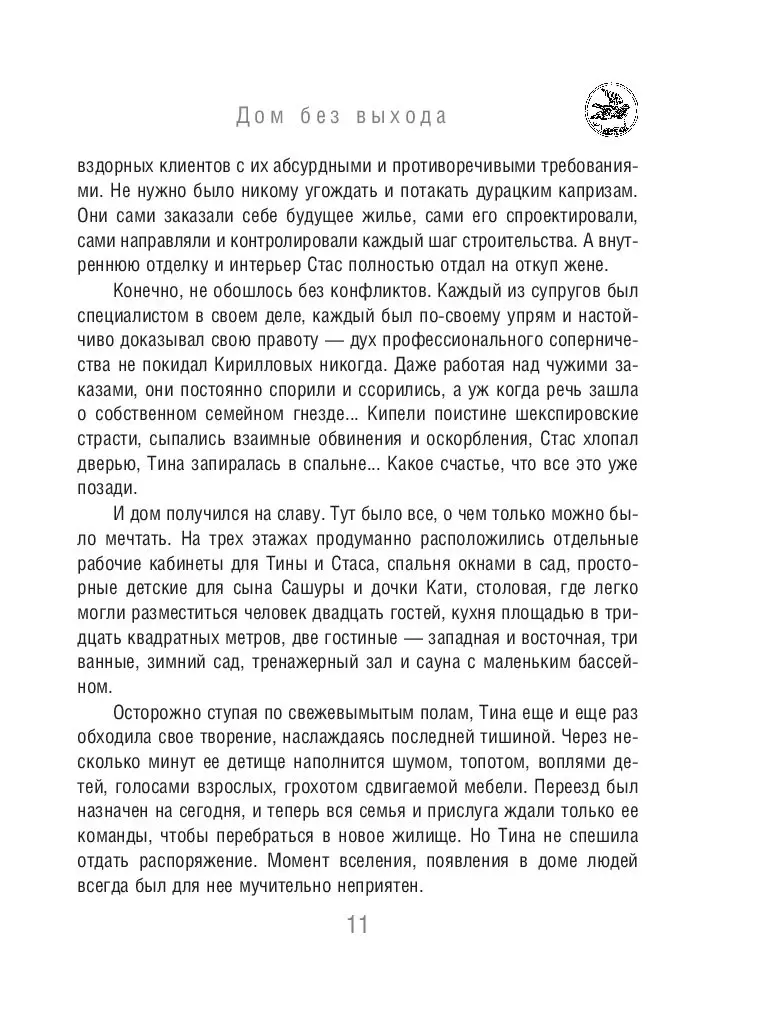 Дом без выхода

вздорных клиентов с их абсурдными и противоречивыми требованиями. Не нужно было никому угождать и потакать дурацким капризам. Они сами заказали себе будущее жилье, сами его спроектировали, сами направляли и контролировали каждый шаг строительства. А внутреннюю отделку и интерьер Стас полностью отдал на откуп жене.

Конечно, не обошлось без конфликтов. Каждый из супругов был специалистом в своем деле, каждый был по-своему упрям и настойчиво доказывал свою правоту — дух профессионального соперничества не покидал Кирилловых никогда. Даже работая над чужими заказами, они постоянно спорили и ссорились, а уж когда речь зашла о собственном семейном гнезде... Кипели поистине шекспировские страсти, сыпались взаимные обвинения и оскорбления, Стас хлопал дверью, Тина запиралась в спальне... Какое счастье, что все это уже позади.

И дом получился на славу. Тут было все, о чем только можно было мечтать. На трех этажах продуманно расположились отдельные рабочие кабинеты для Тины и Стаса, спальня окнами в сад, просторные детские для сына Сашуры и дочки Кати, столовая, где легко могли разместиться человек двадцать гостей, кухня площадью в тридцать квадратных метров, две гостиные — западная и восточная, три ванные, зимний сад, тренажерный зал и сауна с маленьким бассейном.

Осторожно ступая по свежевымытым полам, Тина еще и еще раз обходила свое творение, наслаждаясь последней тишиной. Через несколько минут ее детище наполнится шумом, топотом, воплями детей, голосами взрослых, грохотом сдвигаемой мебели. Переезд был назначен на сегодня, и теперь вся семья и прислуга ждали только ее команды, чтобы перебраться в новое жилище. Но Тина не спешила отдать распоряжение. Момент вселения, появления в доме людей всегда был для нее мучительно неприятен.

11